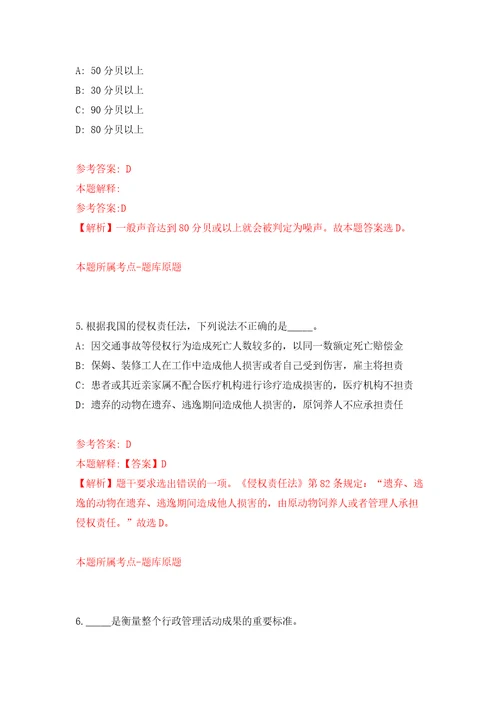 A: 50 分贝以上
B: 30 分贝以上
C: 90 分贝以上
D: 80 分贝以上

参考答案: D
本题解释:
参考答案:D
【解析】一般声音达到 80 分贝或以上就会被判定为噪声。故本题答案选 D。

本题所属考点-题库原题

5.根据我国的侵权责任法，下列说法不正确的是_____。
A: 因交通事故等侵权行为造成死亡人数较多的，以同一数额定死亡赔偿金
B: 保姆、装修工人在工作中造成他人损害或者自己受到伤害，雇主将担责
C: 患者或其近亲家属不配合医疗机构进行诊疗造成损害的，医疗机构不担责
D: 遗弃的动物在遗弃、逃逸期间造成他人损害的，原饲养人不应承担责任

参考答案: D
本题解释:【答案】D
【解析】题干要求选出错误的一项。《侵权责任法》第 82 条规定：“遗弃、逃逸的动物在遗弃、逃逸期间造成他人损害的，由原动物饲养人或者管理人承担侵权责任。”故选 D。

本题所属考点-题库原题

6._____是衡量整个行政管理活动成果的重要标准。